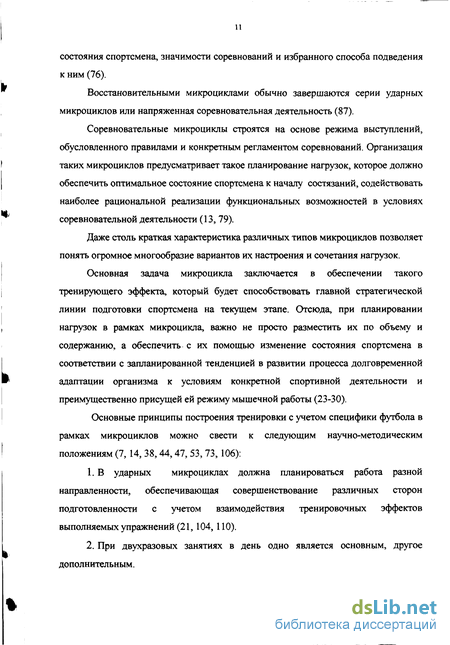 11

состояния спортсмена, значимости соревнований и избранного способа подведения к ним (76).

Восстановительными микроциклами обычно завершаются серии ударных микроциклов или напряженная соревновательная деятельность (87).

Соревновательные микроциклы строятся на основе режима выступлений, обусловленного правилами и конкретным регламентом соревнований. Организация таких микроциклов предусматривает такое планирование нагрузок, которое должно обеспечить оптимальное состояние спортсмена к началу состязаний, содействовать наиболее рациональной реализации функциональных возможностей в условиях соревновательной деятельности (13, 79).

Даже столь краткая характеристика различных типов микроциклов позволяет понять огромное многообразие вариантов их настроения и сочетания нагрузок.

Основная задача микроцикла заключается в обеспечении такого тренирующего эффекта, который будет способствовать главной стратегической линии подготовки спортсмена на текущем этапе. Отсюда, при планировании нагрузок в рамках микроцикла, важно не просто разместить их по объему и содержанию, а обеспечить с их помощью изменение состояния спортсмена в соответствии с запланированной тенденцией в развитии процесса долговременной адаптации организма к условиям конкретной спортивной деятельности и преимущественно присущей ей режиму мышечной работы (23-30).

Основные принципы построения тренировки с учетом специфики футбола в рамках микроциклов можно свести к следующим научно-методическим положениям (7, 14, 38, 44, 47, 53, 73, 106):

1. В ударных микроциклах должна планироваться работа разной направленности, обеспечивающая совершенствование различных сторон подготовленности с учетом взаимодействия тренировочных эффектов выполняемых упражнений (21, 104, 110).

2. При двухразовых занятиях в день одно является основным, другое дополнительным.

dsLib.net
библиотека диссертаций